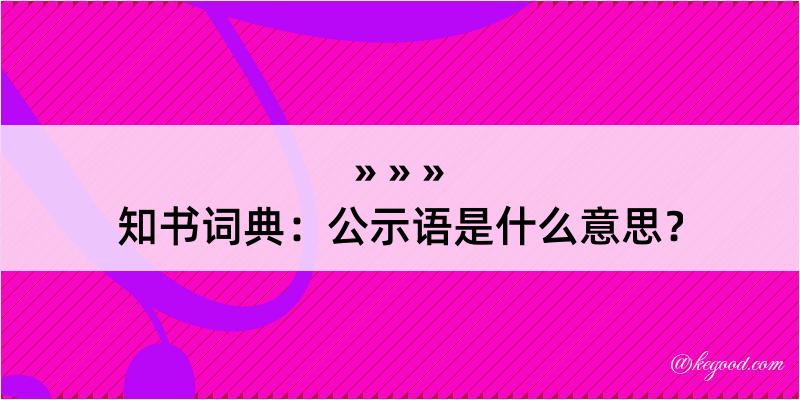 » » »
知书词典：公示语是什么意思？

@kegood.com